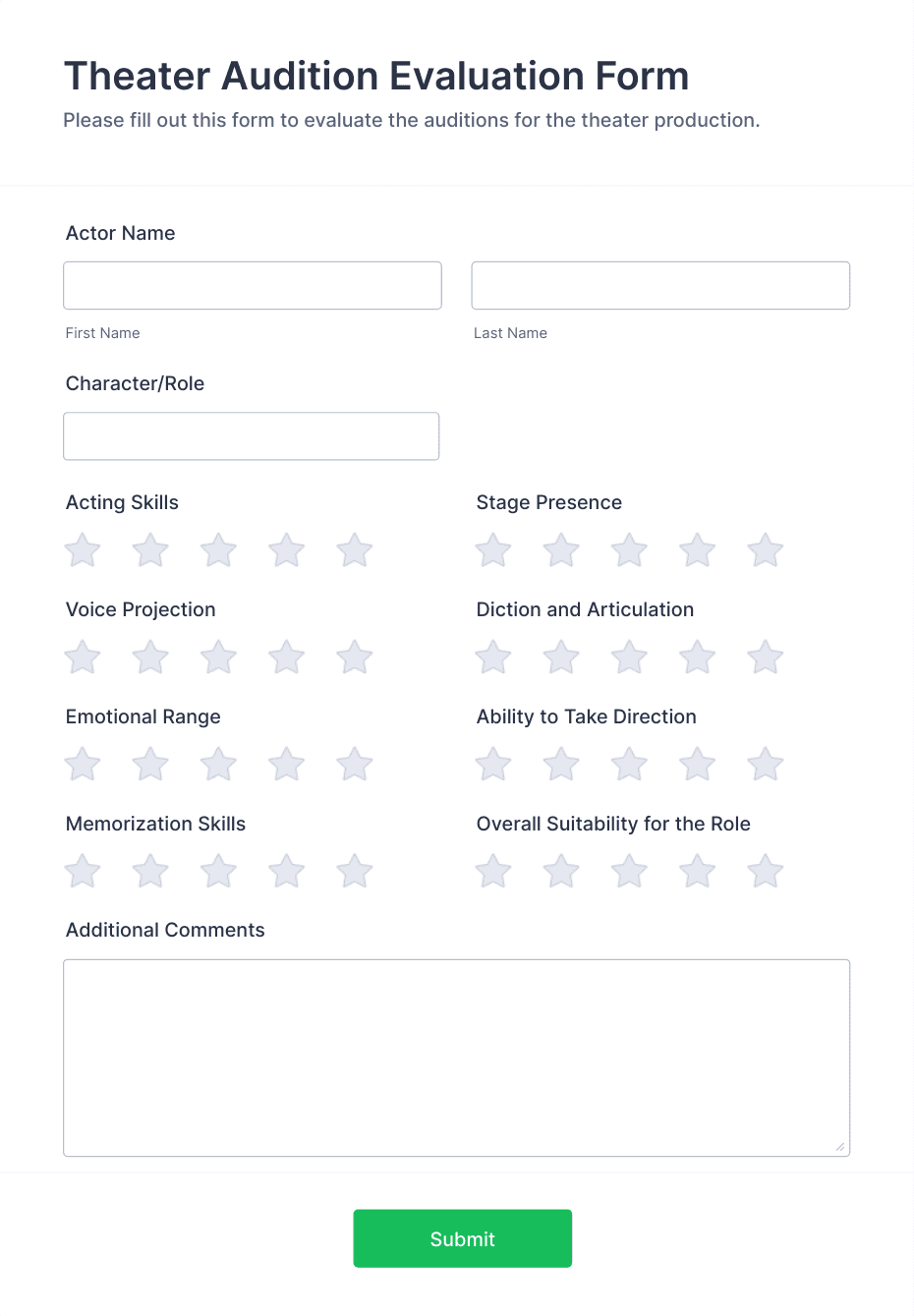 Theater Audition Evaluation Form
Please fill out this form to evaluate the auditions for the theater production.

Actor Name

First Name

Last Name

Character/Role

Acting Skills

Stage Presence

Voice Projection

Diction and Articulation

Emotional Range

Ability to Take Direction

Memorization Skills

Overall Suitability for the Role

Additional Comments

Submit